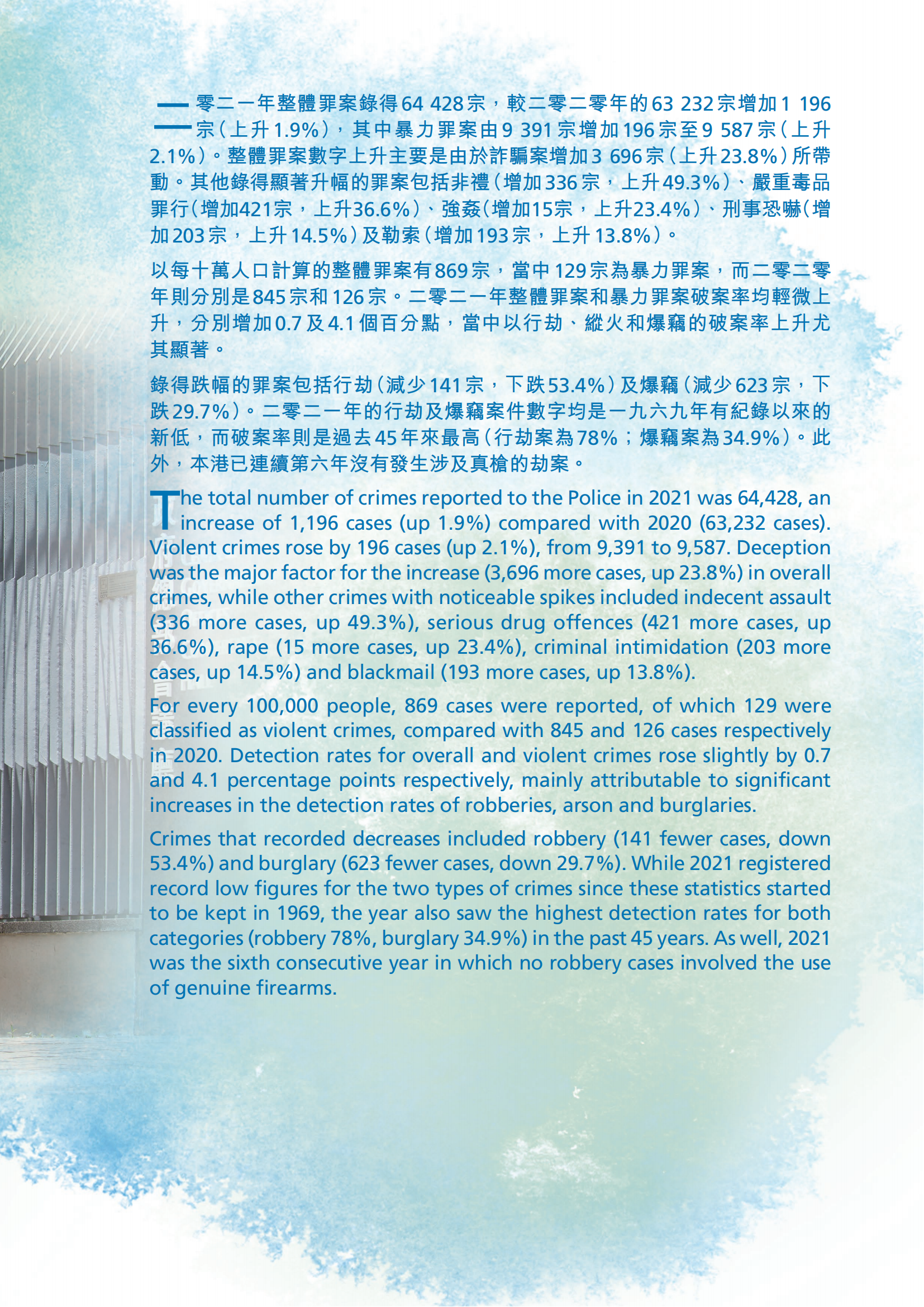 二零二一年整體罪案錄得64 428宗，較二零二零年的63 232宗增加1 196宗（上升1.9%），其中暴力罪案由9 391宗增加196宗至9 587宗（上升2.1%）。整體罪案數字上升主要是由於詐騙案增加3 696宗（上升23.8%）所帶動。其他錄得顯著升幅的罪案包括非禮（增加336宗，上升49.3%）、嚴重毒品罪行（增加421宗，上升36.6%）、強姦（增加15宗，上升23.4%）、刑事恐嚇（增加203宗，上升14.5%）及勒索（增加193宗，上升13.8%）。

以每十萬人口計算的整體罪案有869宗，當中129宗為暴力罪案，而二零二零年則分別是845宗和126宗。二零二一年整體罪案和暴力罪案破案率均輕微上升，分別增加0.7及4.1個百分點，當中以行劫、縱火和爆竊的破案率上升尤其顯著。

錄得跌幅的罪案包括行劫（減少141宗，下跌53.4%）及爆竊（減少623宗，下跌29.7%）。二零二一年的行劫及爆竊案件數字均是一九六九年有紀錄以來的新低，而破案率則是過去45年來最高（行劫案為78%；爆竊案為34.9%）。此外，本港已連續第六年沒有發生涉及真槍的劫案。

The total number of crimes reported to the Police in 2021 was 64,428, an increase of 1,196 cases (up 1.9%) compared with 2020 (63,232 cases). Violent crimes rose by 196 cases (up 2.1%), from 9,391 to 9,587. Deception was the major factor for the increase (3,696 more cases, up 23.8%) in overall crimes, while other crimes with noticeable spikes included indecent assault (336 more cases, up 49.3%), serious drug offences (421 more cases, up 36.6%), rape (15 more cases, up 23.4%), criminal intimidation (203 more cases, up 14.5%) and blackmail (193 more cases, up 13.8%).

For every 100,000 people, 869 cases were reported, of which 129 were classified as violent crimes, compared with 845 and 126 cases respectively in 2020. Detection rates for overall and violent crimes rose slightly by 0.7 and 4.1 percentage points respectively, mainly attributable to significant increases in the detection rates of robberies, arson and burglaries.

Crimes that recorded decreases included robbery (141 fewer cases, down 53.4%) and burglary (623 fewer cases, down 29.7%). While 2021 registered record low figures for the two types of crimes since these statistics started to be kept in 1969, the year also saw the highest detection rates for both categories (robbery 78%, burglary 34.9%) in the past 45 years. As well, 2021 was the sixth consecutive year in which no robbery cases involved the use of genuine firearms.